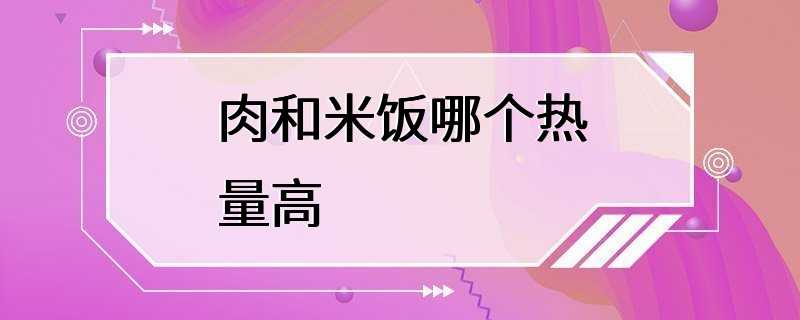 肉和米饭哪个热量高